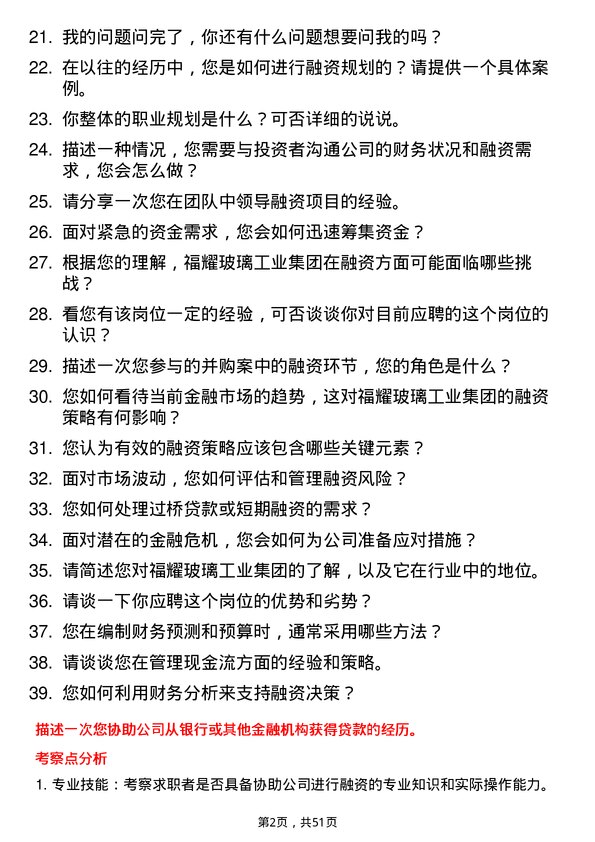 21. 我的问题问完了，你还有什么问题想要问我的吗？

22. 在以往的经历中，您是如何进行融资规划的？请提供一个具体案例。

23. 你整体的职业规划是什么？可否详细的说说。

24. 描述一种情况，您需要与投资者沟通公司的财务状况和融资需求，您会怎么做？

25. 请分享一次您在团队中领导融资项目的经验。

26. 面对紧急的资金需求，您会如何迅速筹集资金？

27. 根据您的理解，福耀玻璃工业集团在融资方面可能面临哪些挑战？

28. 看您有该岗位一定的经验，可否谈谈你对目前应聘的这个岗位的认识？

29. 描述一次您参与的并购案中的融资环节，您的角色是什么？

30. 您如何看待当前金融市场的趋势，这对福耀玻璃工业集团的融资策略有何影响？

31. 您认为有效的融资策略应该包含哪些关键元素？

32. 面对市场波动，您如何评估和管理融资风险？

33. 您如何处理过桥贷款或短期融资的需求？

34. 面对潜在的金融危机，您会如何为公司准备应对措施？

35. 请简述您对福耀玻璃工业集团的了解，以及它在行业中的地位。

36. 请谈一下你应聘这个岗位的优势和劣势？

37. 您在编制财务预测和预算时，通常采用哪些方法？

38. 请谈谈您在管理现金流方面的经验和策略。

39. 您如何利用财务分析来支持融资决策？

描述一次您协助公司从银行或其他金融机构获得贷款的经历。

考察点分析

1. 专业技能：考察求职者是否具备协助公司进行融资的专业知识和实际操作能力。

第2页，共51页